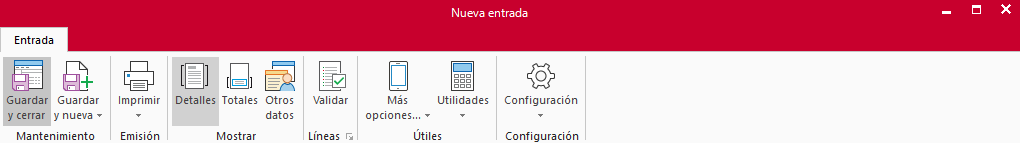 Nueva entrada

Entrada

Guardar y cerrar
Guardar y nueva
Mantenimiento

Imprimir
Emisión

Detalles
Totales
Otros datos
Mostrar

Validar
Líneas

Más opciones...
Utilidades
Útiles

Configuración
Configuración